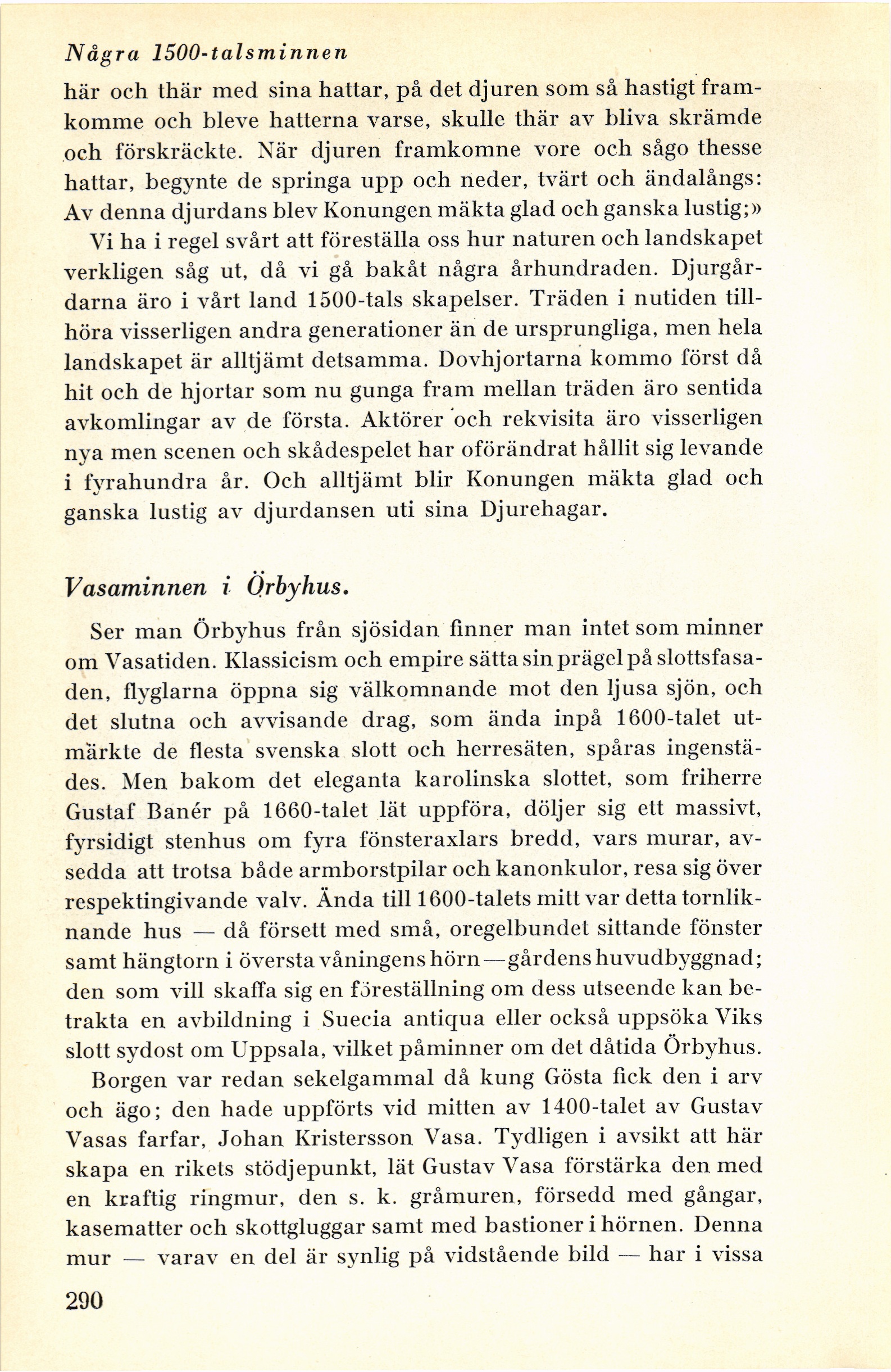 Några 1500-talsminnen

här och thär med sina hattar, på det djuren som så hastigt framkomme och bleve hatterna varse, skulle thär av bliva skrämde och förskräckte. När djuren framkomne vore och sågo thesse hattar, begynte de springa upp och neder, tvärt och ändalångs: Av denna djurdans blev Konungen mäkta glad och ganska lustig;»

Vi ha i regel svårt att föreställa oss hur naturen och landskapet verkligen såg ut, då vi gå bakåt några århundraden. Djurgårdarna äro i vårt land 1500-tals skapelser. Träden i nutiden tillhöra visserligen andra generationer än de ursprungliga, men hela landskapet är alltjämt detsamma. Dovhjortarna kommo först då hit och de hjortar som nu gunga fram mellan träden äro sentida avkomlingar av de första. Aktörer och rekvisita äro visserligen nya men scenen och skådespelet har oförändrat hållit sig levande i fyrahundra år. Och alltjämt blir Konungen mäkta glad och ganska lustig av djurdansen uti sina Djurehagar.

Vasaminnen i Örbyhus.

Ser man Örbyhus från sjösidan finner man intet som minner om Vasatiden. Klassicism och empire sätta sin prägel på slottsfasaden, flyglarna öppna sig välkomnande mot den ljusa sjön, och det slutna och avvisande drag, som ända inpå 1600-talet utmärkte de flesta svenska slott och herresäten, spåras ingenstädes. Men bakom det eleganta karolinska slottet, som friherre Gustaf Banér på 1660-talet lät uppföra, döljer sig ett massivt, fyrsidigt stenhus om fyra fönsteraxlars bredd, vars murar, avsedda att trotsa både armborstpilar och kanonkulor, resa sig över respektingivande valv. Ända till 1600-talets mitt var detta tornliknande hus — då försett med små, oregelbundet sittande fönster samt hängtorn i översta våningens hörn — gårdens huvudbyggnad; den som vill skaffa sig en föreställning om dess utseende kan betrakta en avbildning i Suecia antiqua eller också uppsöka Viks slott sydost om Uppsala, vilket påminner om det dåtida Örbyhus.

Borgen var redan sekelgammal då kung Gösta fick den i arv och ägo; den hade uppförts vid mitten av 1400-talet av Gustav Vasas farfar, Johan Kristersson Vasa. Tydligen i avsikt att här skapa en rikets stödjepunkt, lät Gustav Vasa förstärka den med en kraftig ringmur, den s. k. gråmuren, försedd med gångar, kasematter och skottgluggar samt med bastioner i hörnen. Denna mur — varav en del är synlig på vidstående bild — har i vissa

290